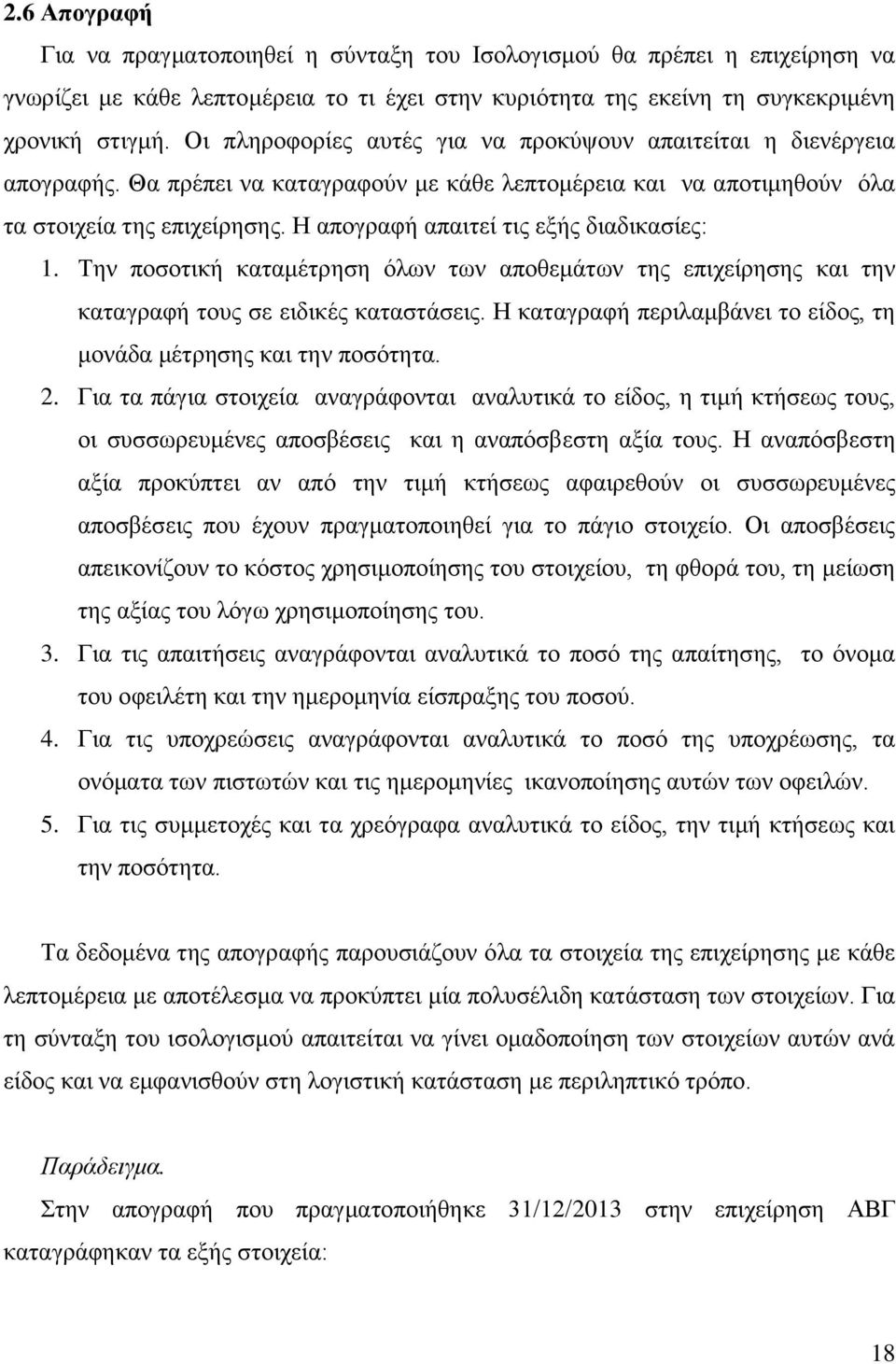 2.6 Απογραφή

Για να πραγματοποιηθεί η σύνταξη του Ισολογισμού θα πρέπει η επιχείρηση να γνωρίζει με κάθε λεπτομέρεια το τι έχει στην κυριότητα της εκείνη τη συγκεκριμένη χρονική στιγμή. Οι πληροφορίες αυτές για να προκύψουν απαιτείται η διενέργεια απογραφής. Θα πρέπει να καταγραφούν με κάθε λεπτομέρεια και να αποτιμηθούν όλα τα στοιχεία της επιχείρησης. Η απογραφή απαιτεί τις εξής διαδικασίες:

1. Την ποσοτική καταμέτρηση όλων των αποθεμάτων της επιχείρησης και την καταγραφή τους σε ειδικές καταστάσεις. Η καταγραφή περιλαμβάνει το είδος, τη μονάδα μέτρησης και την ποσότητα.
2. Για τα πάγια στοιχεία αναγράφονται αναλυτικά το είδος, η τιμή κτήσεως τους, οι συσσωρευμένες αποσβέσεις και η αναπόσβεστη αξία τους. Η αναπόσβεστη αξία προκύπτει αν από την τιμή κτήσεως αφαιρεθούν οι συσσωρευμένες αποσβέσεις που έχουν πραγματοποιηθεί για το πάγιο στοιχείο. Οι αποσβέσεις απεικονίζουν το κόστος χρησιμοποίησης του στοιχείου, τη φθορά του, τη μείωση της αξίας του λόγω χρησιμοποίησης του.
3. Για τις απαιτήσεις αναγράφονται αναλυτικά το ποσό της απαίτησης, το όνομα του οφειλέτη και την ημερομηνία είσπραξης του ποσού.
4. Για τις υποχρεώσεις αναγράφονται αναλυτικά το ποσό της υποχρέωσης, τα ονόματα των πιστωτών και τις ημερομηνίες ικανοποίησης αυτών των οφειλών.
5. Για τις συμμετοχές και τα χρεόγραφα αναλυτικά το είδος, την τιμή κτήσεως και την ποσότητα.

Τα δεδομένα της απογραφής παρουσιάζουν όλα τα στοιχεία της επιχείρησης με κάθε λεπτομέρεια με αποτέλεσμα να προκύπτει μία πολυσέλιδη κατάσταση των στοιχείων. Για τη σύνταξη του ισολογισμού απαιτείται να γίνει ομαδοποίηση των στοιχείων αυτών ανά είδος και να εμφανισθούν στη λογιστική κατάσταση με περιληπτικό τρόπο.

Παράδειγμα.

Στην απογραφή που πραγματοποιήθηκε 31/12/2013 στην επιχείρηση ΑΒΓ καταγράφηκαν τα εξής στοιχεία:

18